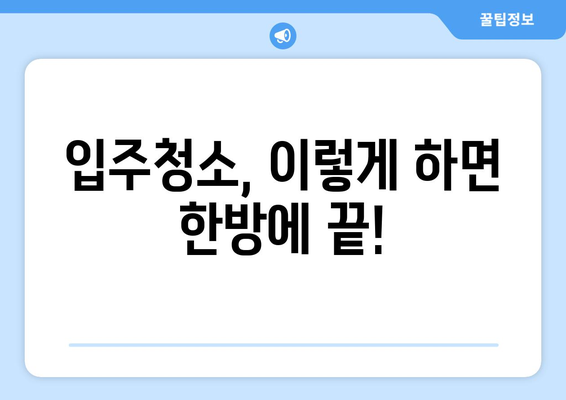 꿀팁정보

입주청소, 이렇게 하면 한방에 끝!